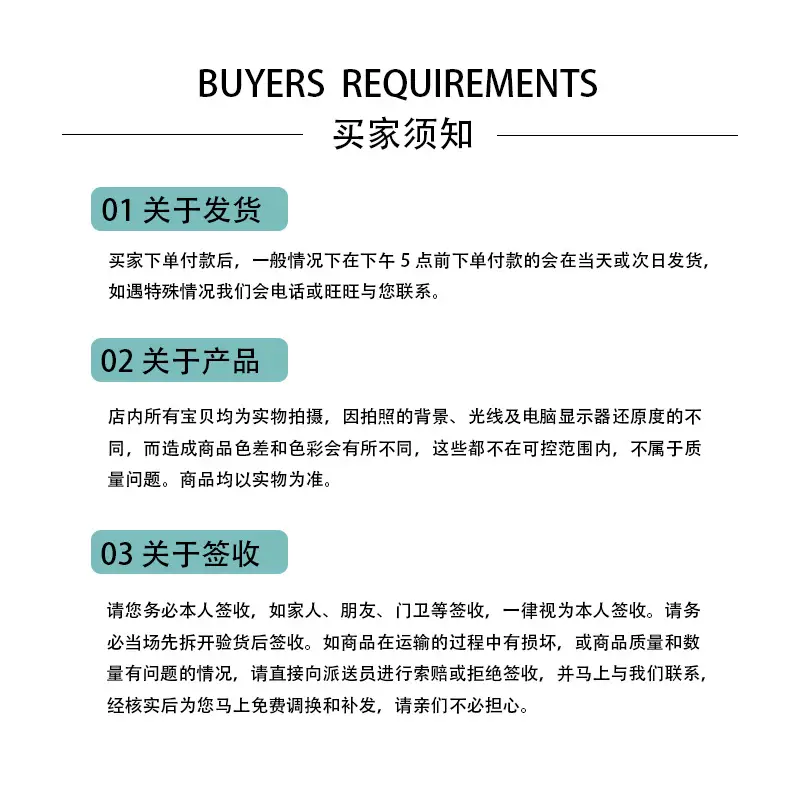 BUYERS REQUIREMENTS

买家须知

01 关于发货

买家下单付款后，一般情况下在下午 5 点前下单付款的会在当天或次日发货，如遇特殊情况我们会电话或旺旺与您联系。

02 关于产品

店内所有宝贝均为实物拍摄，因拍照的背景、光线及电脑显示器还原度的不同，而造成商品色差和色彩会有所不同，这些都不在可控范围内，不属于质量问题。商品均以实物为准。

03 关于签收

请您务必本人签收，如家人、朋友、门卫等签收，一律视为本人签收。请务必当场先拆开验货后签收。如商品在运输的过程中有损坏，或商品质量和数量有问题的情况，请直接向派送员进行索赔或拒绝签收，并马上与我们联系，经核实后为您马上免费调换和补发，请亲们不必担心。